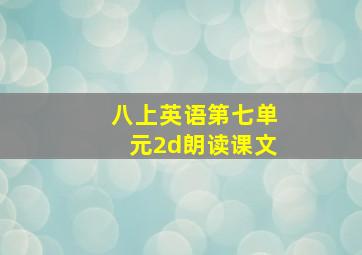 八上英语第七单元2d朗读课文